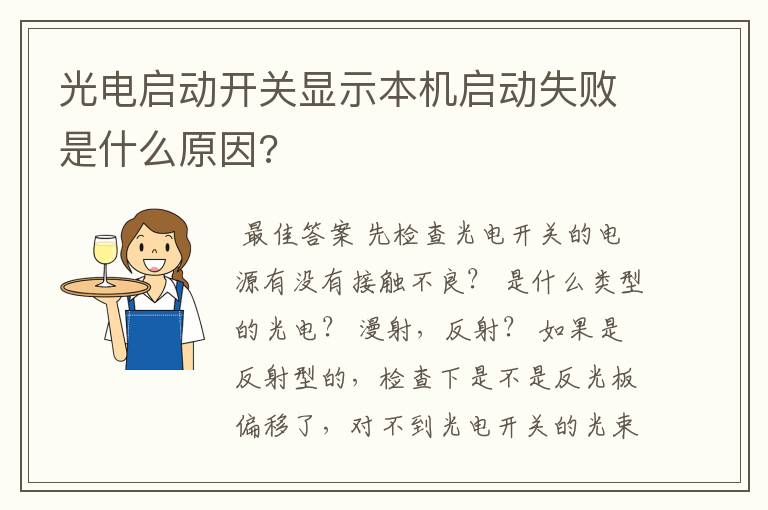 光电启动开关显示本机启动失败是什么原因?

最佳答案 先检查光电开关的电源有没有接触不良? 是什么类型的光电? 漫射，反射? 如果是反射型的，检查下是不是反光板偏移了，对不到光电开关的光束